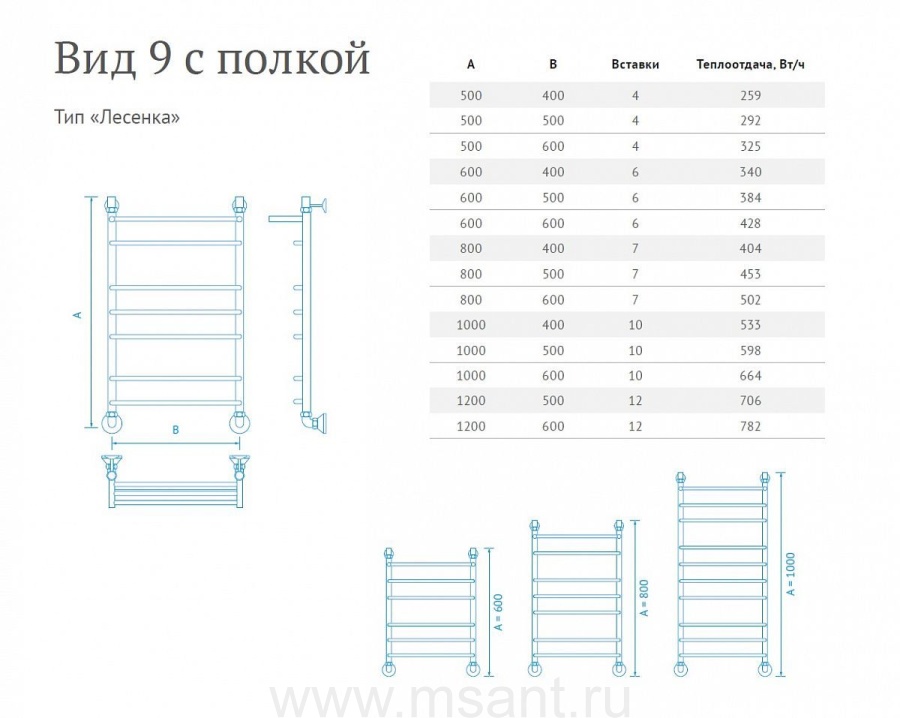 Вид 9 с полкой

Тип «Лесенка»

| A | B | Вставки | Теплоотдача, Вт/ч |
|---|---|---|---|
| 500 | 400 | 4 | 259 |
| 500 | 500 | 4 | 292 |
| 500 | 600 | 4 | 325 |
| 600 | 400 | 6 | 340 |
| 600 | 500 | 6 | 384 |
| 600 | 600 | 6 | 428 |
| 800 | 400 | 7 | 404 |
| 800 | 500 | 7 | 453 |
| 800 | 600 | 7 | 502 |
| 1000 | 400 | 10 | 533 |
| 1000 | 500 | 10 | 598 |
| 1000 | 600 | 10 | 664 |
| 1200 | 500 | 12 | 706 |
| 1200 | 600 | 12 | 782 |

A

B

A = 600

A = 800

A = 1000

www.msant.ru